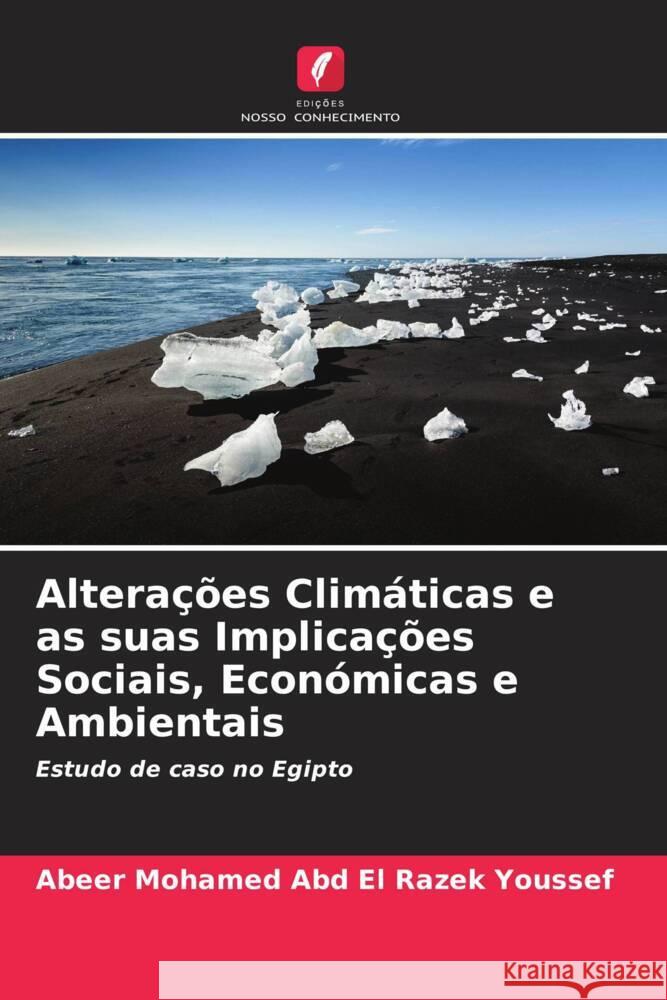 EDIÇÕES
NOSSO CONHECIMENTO

Alterações Climáticas e as suas Implicações Sociais, Económicas e Ambientais

Estudo de caso no Egipto

Abeer Mohamed Abd El Razek Youssef